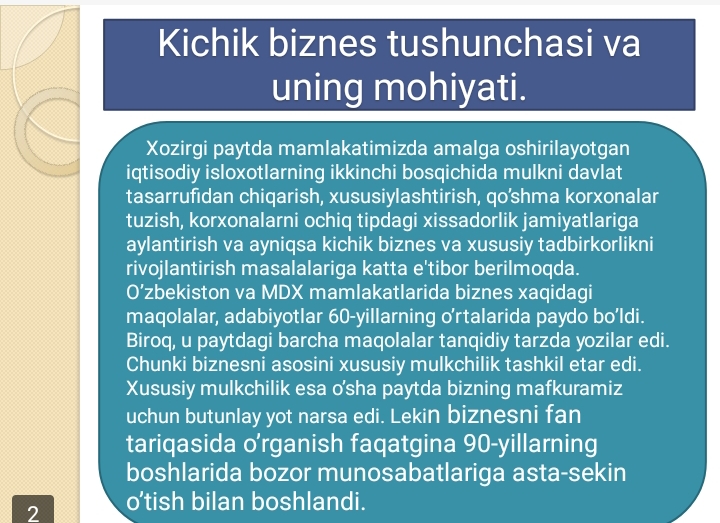 Kichik biznes tushunchasi va uning mohiyati.

Xozirgi paytda mamlakatimizda amalga oshirilayotgan iqtisodiy isloxotlarning ikkinchi bosqichida mulkni davlat tasarrufidan chiqarish, xususiylashtirish, qo'shma korxonalar tuzish, korxonalarni ochiq tipdagi xissadorlik jamiyatlariga aylantirish va ayniqsa kichik biznes va xususiy tadbirkorlikni rivojlantirish masalalariga katta e'tibor berilmoqda. O'zbekiston va MDX mamlakatlarida biznes xaqidagi maqolalar, adabiyotlar 60-yillarning o'rtalarida paydo bo'ldi. Biroq, u paytdagi barcha maqolalar tanqidiy tarzda yozilar edi. Chunki biznesni asosini xususiy mulkchilik tashkil etar edi. Xususiy mulkchilik esa o'sha paytda bizning mafkuramiz uchun butunlay yot narsa edi. Lekin biznesni fan tariqasida o'rganish faqatgina 90-yillarning boshlarida bozor munosabatlariga asta-sekin o'tish bilan boshlandi.

2